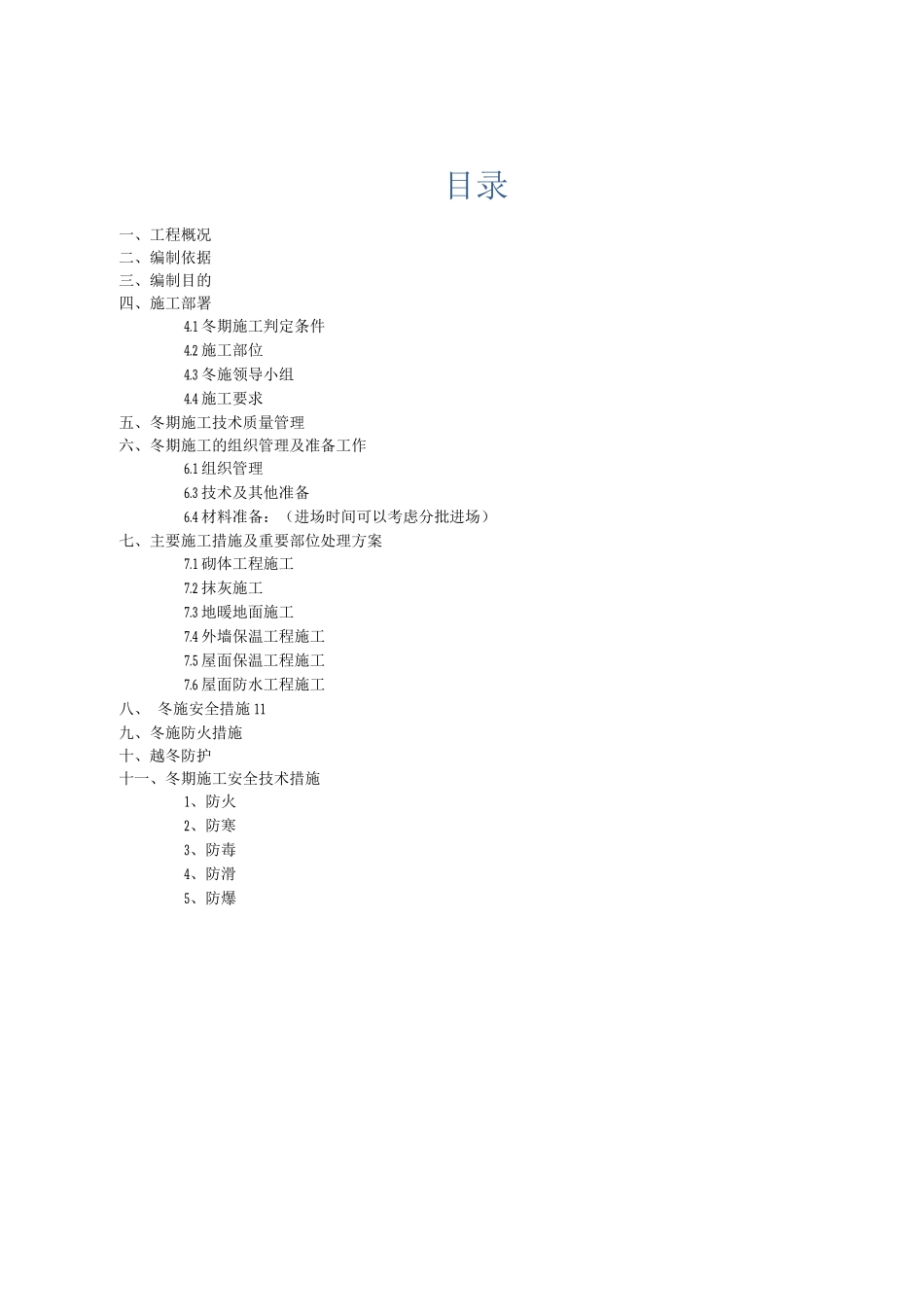 目录

一、工程概况
二、编制依据
三、编制目的
四、施工部署
4.1 冬期施工判定条件
4.2 施工部位
4.3 冬施领导小组
4.4 施工要求
五、冬期施工技术质量管理
六、冬期施工的组织管理及准备工作
6.1 组织管理
6.3 技术及其他准备
6.4 材料准备：（进场时间可以考虑分批进场）
七、主要施工措施及重要部位处理方案
7.1 砌体工程施工
7.2 抹灰施工
7.3 地暖地面施工
7.4 外墙保温工程施工
7.5 屋面保温工程施工
7.6 屋面防水工程施工
八、 冬施安全措施 11
九、冬施防火措施
十、越冬防护
十一、冬期施工安全技术措施
1、防火
2、防寒
3、防毒
4、防滑
5、防爆